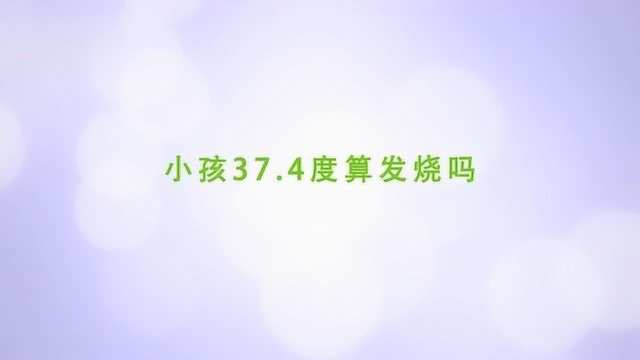 小孩37.4度算发烧吗